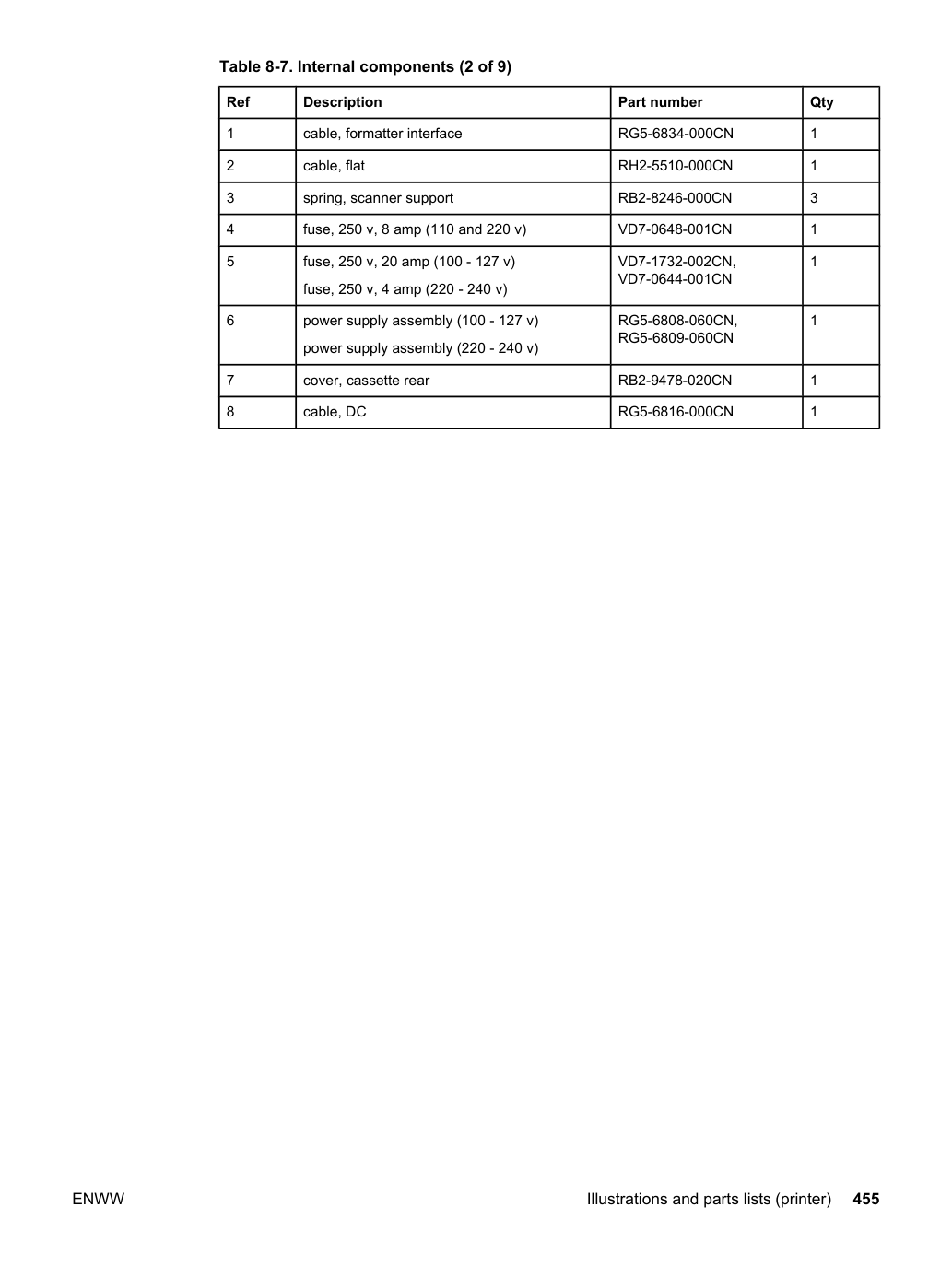 Table 8-7. Internal components (2 of 9)

| Ref | Description | Part number | Qty |
|---|---|---|---|
| 1 | cable, formatter interface | RG5-6834-000CN | 1 |
| 2 | cable, flat | RH2-5510-000CN | 1 |
| 3 | spring, scanner support | RB2-8246-000CN | 3 |
| 4 | fuse, 250 v, 8 amp (110 and 220 v) | VD7-0648-001CN | 1 |
| 5 | fuse, 250 v, 20 amp (100 - 127 v) fuse, 250 v, 4 amp (220 - 240 v) | VD7-1732-002CN, VD7-0644-001CN | 1 |
| 6 | power supply assembly (100 - 127 v) power supply assembly (220 - 240 v) | RG5-6808-060CN, RG5-6809-060CN | 1 |
| 7 | cover, cassette rear | RB2-9478-020CN | 1 |
| 8 | cable, DC | RG5-6816-000CN | 1 |

ENWW

Illustrations and parts lists (printer) 455